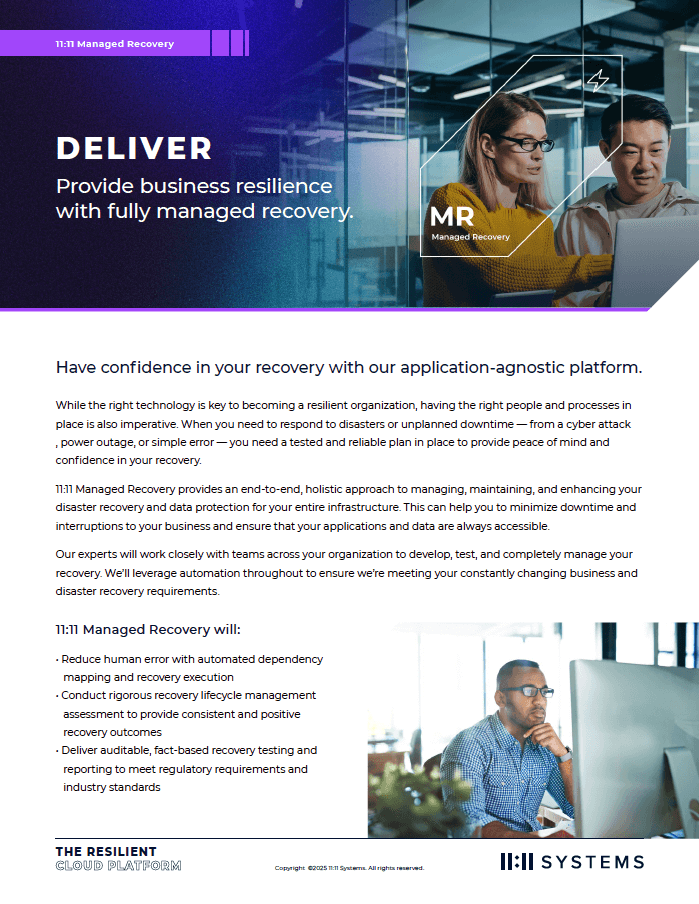 11:11 Managed Recovery

DELIVER

Provide business resilience with fully managed recovery.

MR
Managed Recovery

Have confidence in your recovery with our application-agnostic platform.

While the right technology is key to becoming a resilient organization, having the right people and processes in place is also imperative. When you need to respond to disasters or unplanned downtime — from a cyber attack , power outage, or simple error — you need a tested and reliable plan in place to provide peace of mind and confidence in your recovery.

11:11 Managed Recovery provides an end-to-end, holistic approach to managing, maintaining, and enhancing your disaster recovery and data protection for your entire infrastructure. This can help you to minimize downtime and interruptions to your business and ensure that your applications and data are always accessible.

Our experts will work closely with teams across your organization to develop, test, and completely manage your recovery. We'll leverage automation throughout to ensure we're meeting your constantly changing business and disaster recovery requirements.

11:11 Managed Recovery will:

• Reduce human error with automated dependency mapping and recovery execution
• Conduct rigorous recovery lifecycle management assessment to provide consistent and positive recovery outcomes
• Deliver auditable, fact-based recovery testing and reporting to meet regulatory requirements and industry standards

THE RESILIENT
CLOUD PLATFORM

Copyright ©2025 11:11 Systems. All rights reserved.

11:11 SYSTEMS